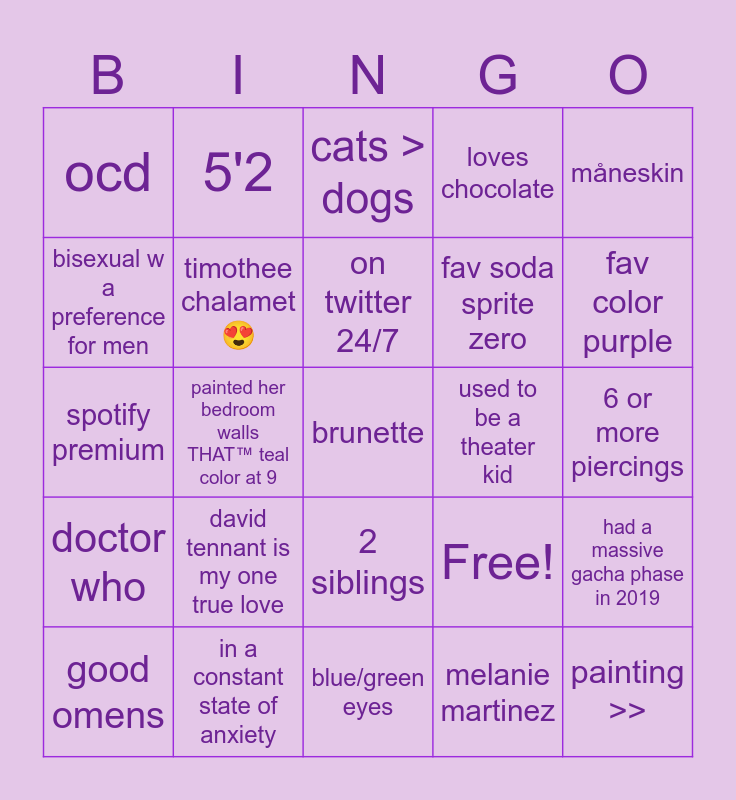 | B | I | N | G | O |
|---|---|---|---|---|
| ocd | 5'2 | cats > dogs | loves chocolate | måneskin |
| bisexual w a preference for men | timothee chalamet 😍 | on twitter 24/7 | fav soda sprite zero | fav color purple |
| spotify premium | painted her bedroom walls THAT™ teal color at 9 | brunette | used to be a theater kid | 6 or more piercings |
| doctor who | david tennant is my one true love | 2 siblings | Free! | had a massive gacha phase in 2019 |
| good omens | in a constant state of anxiety | blue/green eyes | melanie martinez | painting >> |